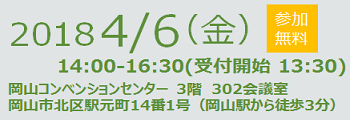 2018 4/6（金）

参加無料

14:00-16:30(受付開始 13:30)

岡山コンベンションセンター 3階 302会議室
岡山市北区駅元町14番1号（岡山駅から徒歩3分）